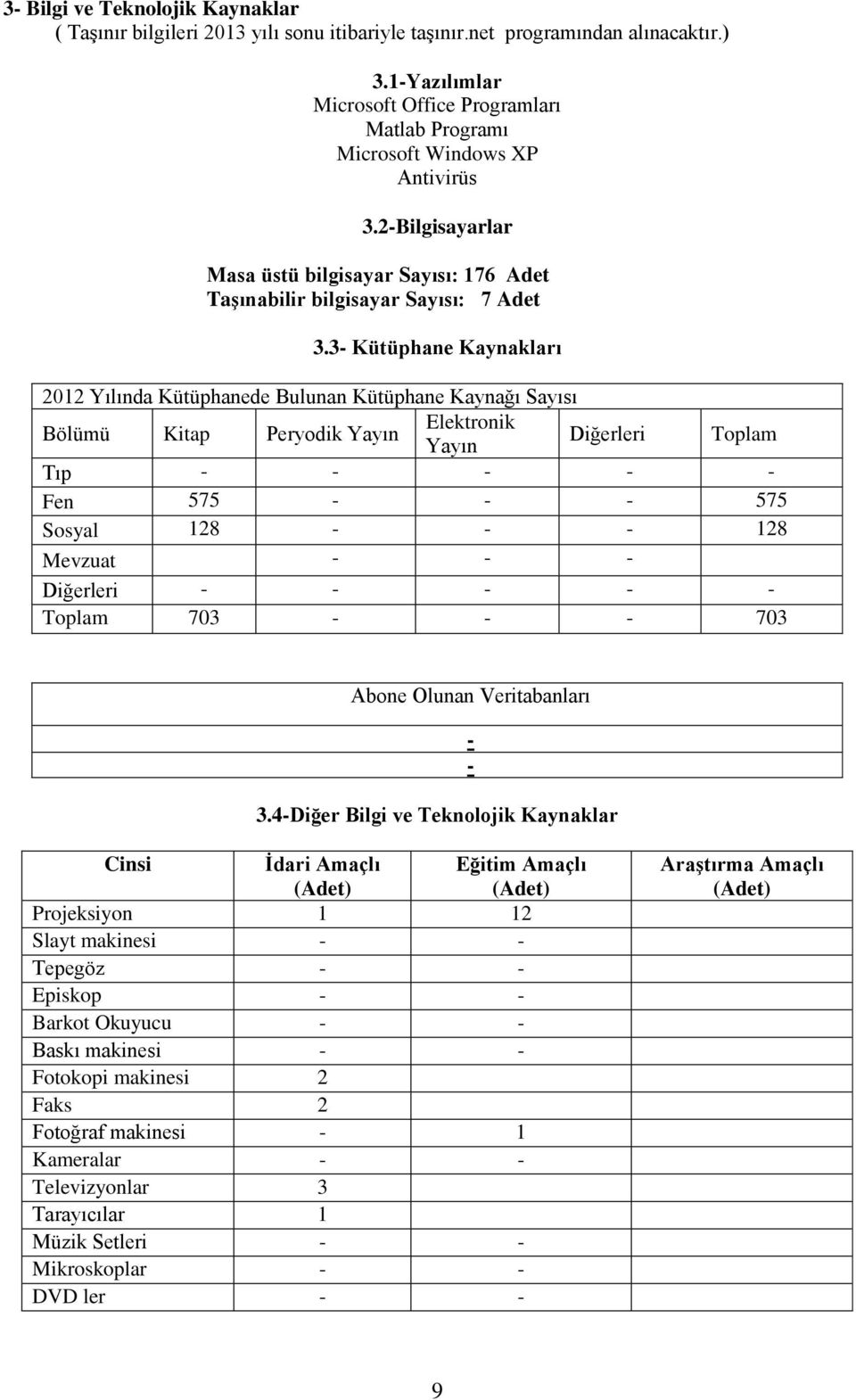 3- Bilgi ve Teknolojik Kaynaklar
( Taşınır bilgileri 2013 yılı sonu itibariyle taşınır.net programından alınacaktır.)

3.1-Yazılımlar
Microsoft Office Programları
Matlab Programı
Microsoft Windows XP
Antivirüs

3.2-Bilgisayarlar

Masa üstü bilgisayar Sayısı: 176 Adet
Taşınabilir bilgisayar Sayısı: 7 Adet

3.3- Kütüphane Kaynakları

2012 Yılında Kütüphanede Bulunan Kütüphane Kaynağı Sayısı

| Bölümü | Kitap | Peryodik Yayın | Elektronik Yayın | Diğerleri | Toplam |
|---|---|---|---|---|---|
| Tıp | - | - | - | - | - |
| Fen | 575 | - | - | - | 575 |
| Sosyal | 128 | - | - | - | 128 |
| Mevzuat | | - | - | - | |
| Diğerleri | - | - | - | - | - |
| Toplam | 703 | - | - | - | 703 |

| Abone Olunan Veritabanları |
|---|
| - |
| - |

3.4-Diğer Bilgi ve Teknolojik Kaynaklar

| Cinsi | İdari Amaçlı (Adet) | Eğitim Amaçlı (Adet) | Araştırma Amaçlı (Adet) |
|---|---|---|---|
| Projeksiyon | 1 | 12 | |
| Slayt makinesi | - | - | |
| Tepegöz | - | - | |
| Episkop | - | - | |
| Barkot Okuyucu | - | - | |
| Baskı makinesi | - | - | |
| Fotokopi makinesi | 2 | | |
| Faks | 2 | | |
| Fotoğraf makinesi | - | 1 | |
| Kameralar | - | - | |
| Televizyonlar | 3 | | |
| Tarayıcılar | 1 | | |
| Müzik Setleri | - | - | |
| Mikroskoplar | - | - | |
| DVD ler | - | - | |

9